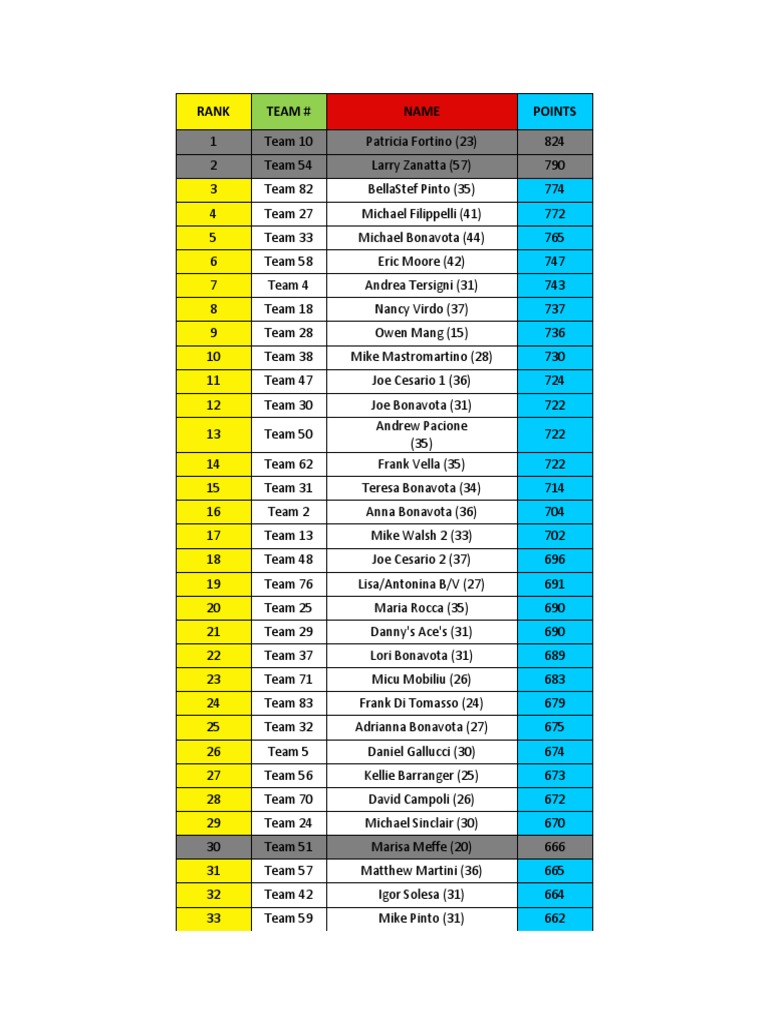 | RANK | TEAM # | NAME | POINTS |
|---|---|---|---|
| 1 | Team 10 | Patricia Fortino (23) | 824 |
| 2 | Team 54 | Larry Zanatta (57) | 790 |
| 3 | Team 82 | BellaStef Pinto (35) | 774 |
| 4 | Team 27 | Michael Filippelli (41) | 772 |
| 5 | Team 33 | Michael Bonavota (44) | 765 |
| 6 | Team 58 | Eric Moore (42) | 747 |
| 7 | Team 4 | Andrea Tersigni (31) | 743 |
| 8 | Team 18 | Nancy Virdo (37) | 737 |
| 9 | Team 28 | Owen Mang (15) | 736 |
| 10 | Team 38 | Mike Mastromartino (28) | 730 |
| 11 | Team 47 | Joe Cesario 1 (36) | 724 |
| 12 | Team 30 | Joe Bonavota (31) | 722 |
| 13 | Team 50 | Andrew Pacione (35) | 722 |
| 14 | Team 62 | Frank Vella (35) | 722 |
| 15 | Team 31 | Teresa Bonavota (34) | 714 |
| 16 | Team 2 | Anna Bonavota (36) | 704 |
| 17 | Team 13 | Mike Walsh 2 (33) | 702 |
| 18 | Team 48 | Joe Cesario 2 (37) | 696 |
| 19 | Team 76 | Lisa/Antonina B/V (27) | 691 |
| 20 | Team 25 | Maria Rocca (35) | 690 |
| 21 | Team 29 | Danny's Ace's (31) | 690 |
| 22 | Team 37 | Lori Bonavota (31) | 689 |
| 23 | Team 71 | Micu Mobiliu (26) | 683 |
| 24 | Team 83 | Frank Di Tomasso (24) | 679 |
| 25 | Team 32 | Adrianna Bonavota (27) | 675 |
| 26 | Team 5 | Daniel Gallucci (30) | 674 |
| 27 | Team 56 | Kellie Barranger (25) | 673 |
| 28 | Team 70 | David Campoli (26) | 672 |
| 29 | Team 24 | Michael Sinclair (30) | 670 |
| 30 | Team 51 | Marisa Meffe (20) | 666 |
| 31 | Team 57 | Matthew Martini (36) | 665 |
| 32 | Team 42 | Igor Solesa (31) | 664 |
| 33 | Team 59 | Mike Pinto (31) | 662 |